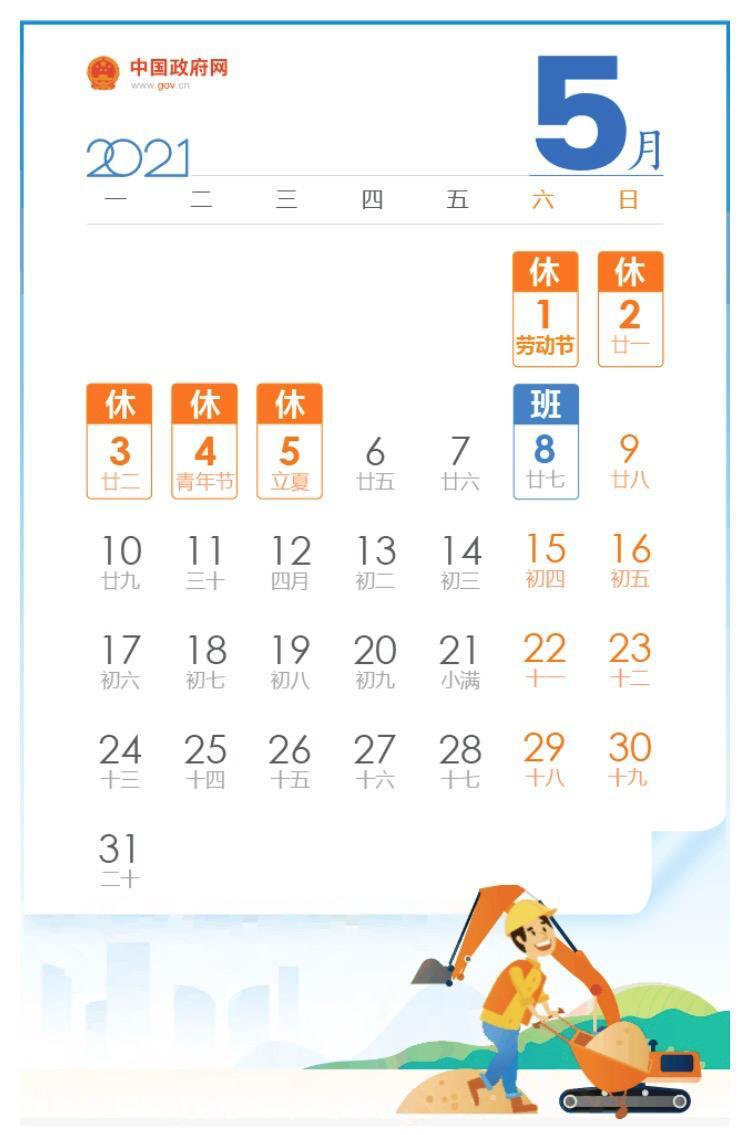 中国政府网
www.gov.cn

2021

5月

| 一 | 二 | 三 | 四 | 五 | 六 | 日 |
|---|---|---|---|---|---|---|
|  |  |  |  |  | 休 1 劳动节 | 休 2 廿一 |
| 休 3 廿二 | 休 4 青年节 | 休 5 立夏 | 6 廿五 | 7 廿六 | 班 8 廿七 | 9 廿八 |
| 10 廿九 | 11 三十 | 12 四月 | 13 初二 | 14 初三 | 15 初四 | 16 初五 |
| 17 初六 | 18 初七 | 19 初八 | 20 初九 | 21 小满 | 22 十一 | 23 十二 |
| 24 十三 | 25 十四 | 26 十五 | 27 十六 | 28 十七 | 29 十八 | 30 十九 |
| 31 二十 |  |  |  |  |  |  |